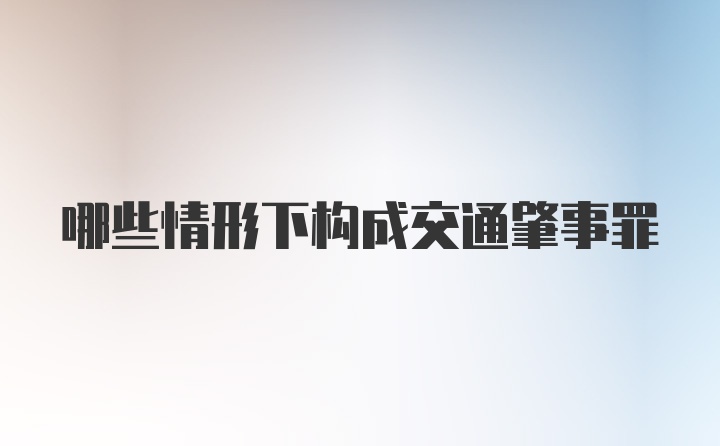 哪些情形下构成交通肇事罪